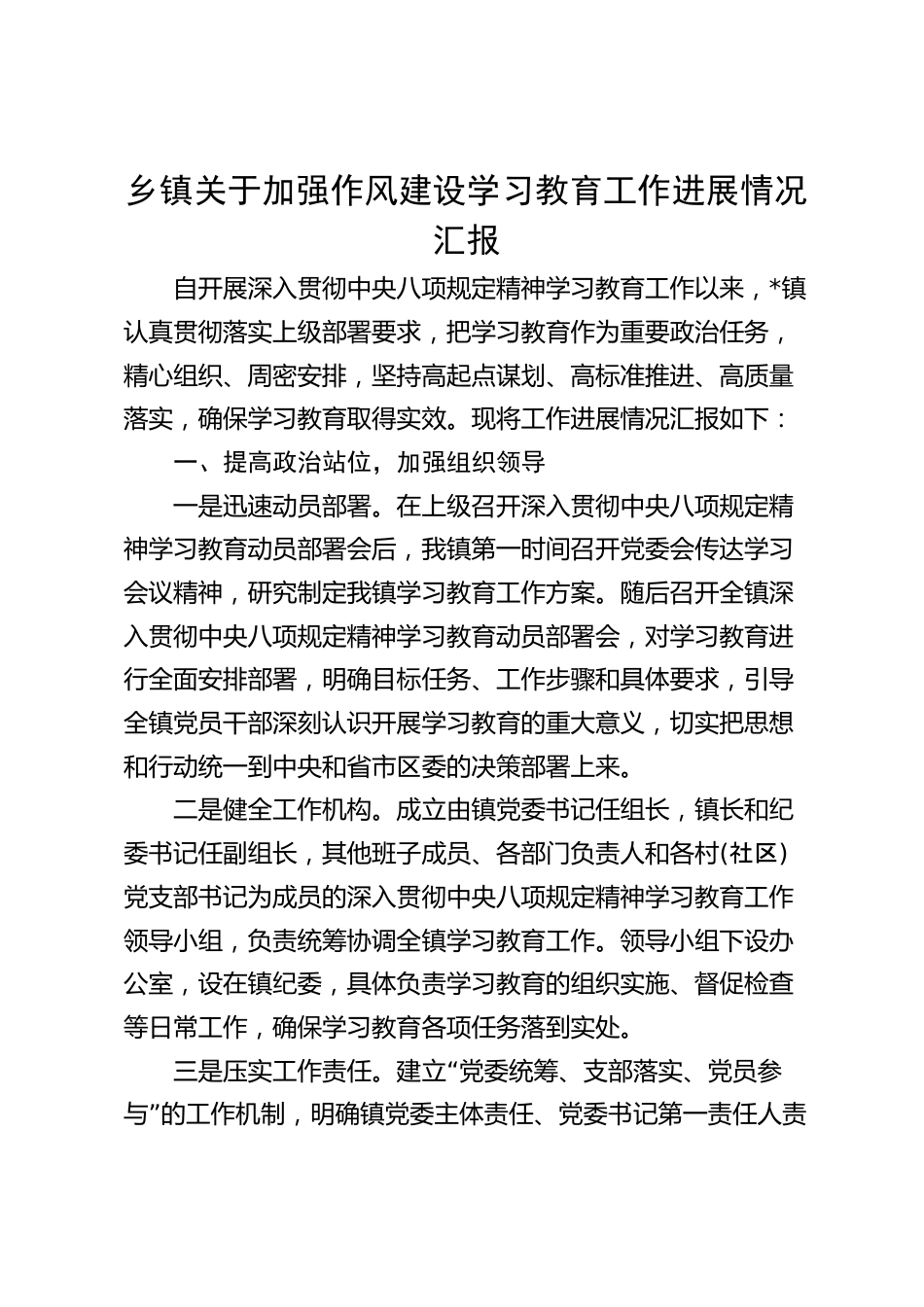 乡镇关于加强作风建设学习教育工作进展情况汇报

自开展深入贯彻中央八项规定精神学习教育工作以来，*镇认真贯彻落实上级部署要求，把学习教育作为重要政治任务，精心组织、周密安排，坚持高起点谋划、高标准推进、高质量落实，确保学习教育取得实效。现将工作进展情况汇报如下：

一、提高政治站位，加强组织领导

一是迅速动员部署。在上级召开深入贯彻中央八项规定精神学习教育动员部署会后，我镇第一时间召开党委会传达学习会议精神，研究制定我镇学习教育工作方案。随后召开全镇深入贯彻中央八项规定精神学习教育动员部署会，对学习教育进行全面安排部署，明确目标任务、工作步骤和具体要求，引导全镇党员干部深刻认识开展学习教育的重大意义，切实把思想和行动统一到中央和省市区委的决策部署上来。

二是健全工作机构。成立由镇党委书记任组长，镇长和纪委书记任副组长，其他班子成员、各部门负责人和各村(社区)党支部书记为成员的深入贯彻中央八项规定精神学习教育工作领导小组，负责统筹协调全镇学习教育工作。领导小组下设办公室，设在镇纪委，具体负责学习教育的组织实施、督促检查等日常工作，确保学习教育各项任务落到实处。

三是压实工作责任。建立“党委统筹、支部落实、党员参与”的工作机制，明确镇党委主体责任、党委书记第一责任人责